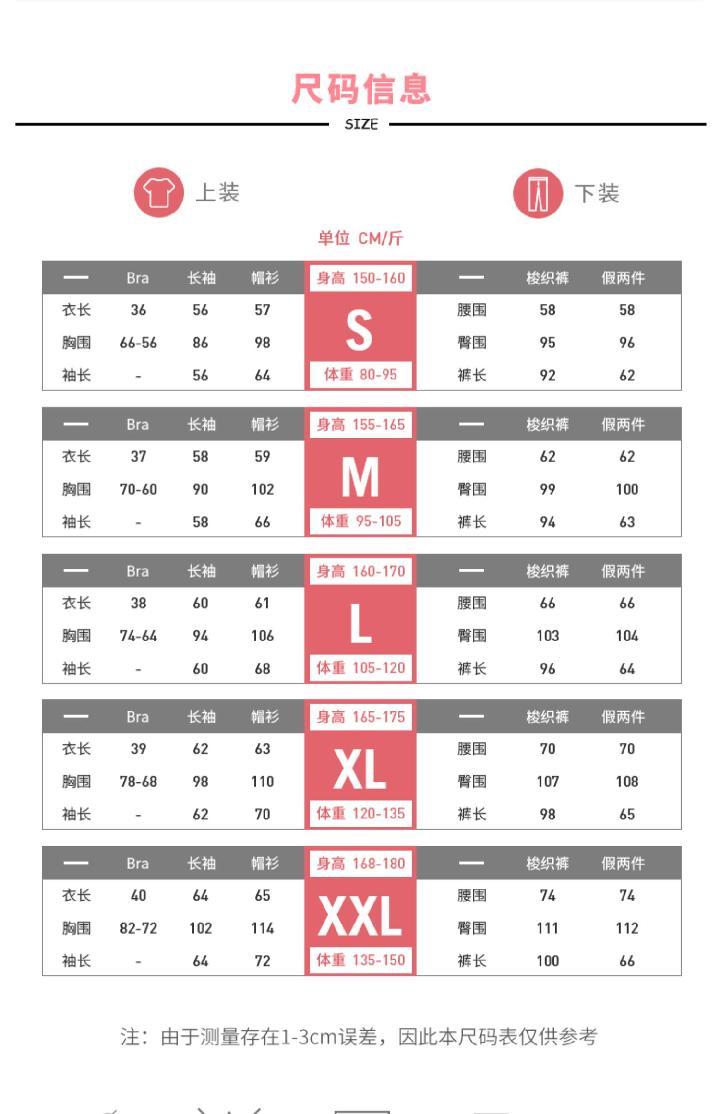 尺码信息

SIZE

上装

下装

单位 CM/斤

| — | Bra | 长袖 | 帽衫 | 身高 150-160 | — | 梭织裤 | 假两件 |
|---|---|---|---|---|---|---|---|
| 衣长 | 36 | 56 | 57 | S | 腰围 | 58 | 58 |
| 胸围 | 66-56 | 86 | 98 | | 臀围 | 95 | 96 |
| 袖长 | - | 56 | 64 | 体重 80-95 | 裤长 | 92 | 62 |

| — | Bra | 长袖 | 帽衫 | 身高 155-165 | — | 梭织裤 | 假两件 |
|---|---|---|---|---|---|---|---|
| 衣长 | 37 | 58 | 59 | M | 腰围 | 62 | 62 |
| 胸围 | 70-60 | 90 | 102 | | 臀围 | 99 | 100 |
| 袖长 | - | 58 | 66 | 体重 95-105 | 裤长 | 94 | 63 |

| — | Bra | 长袖 | 帽衫 | 身高 160-170 | — | 梭织裤 | 假两件 |
|---|---|---|---|---|---|---|---|
| 衣长 | 38 | 60 | 61 | L | 腰围 | 66 | 66 |
| 胸围 | 74-64 | 94 | 106 | | 臀围 | 103 | 104 |
| 袖长 | - | 60 | 68 | 体重 105-120 | 裤长 | 96 | 64 |

| — | Bra | 长袖 | 帽衫 | 身高 165-175 | — | 梭织裤 | 假两件 |
|---|---|---|---|---|---|---|---|
| 衣长 | 39 | 62 | 63 | XL | 腰围 | 70 | 70 |
| 胸围 | 78-68 | 98 | 110 | | 臀围 | 107 | 108 |
| 袖长 | - | 62 | 70 | 体重 120-135 | 裤长 | 98 | 65 |

| — | Bra | 长袖 | 帽衫 | 身高 168-180 | — | 梭织裤 | 假两件 |
|---|---|---|---|---|---|---|---|
| 衣长 | 40 | 64 | 65 | XXL | 腰围 | 74 | 74 |
| 胸围 | 82-72 | 102 | 114 | | 臀围 | 111 | 112 |
| 袖长 | - | 64 | 72 | 体重 135-150 | 裤长 | 100 | 66 |

注：由于测量存在1-3cm误差，因此本尺码表仅供参考